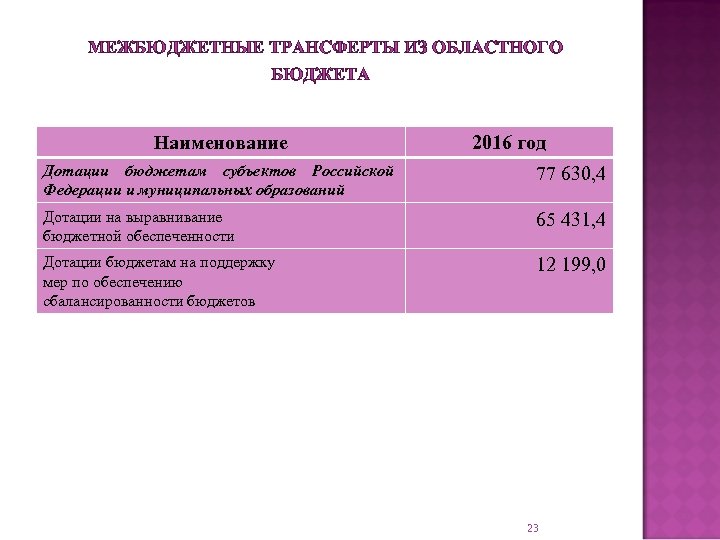 МЕЖБЮДЖЕТНЫЕ ТРАНСФЕРТЫ ИЗ ОБЛАСТНОГО БЮДЖЕТА

| Наименование | 2016 год |
|---|---|
| Дотации бюджетам субъектов Российской Федерации и муниципальных образований | 77 630,4 |
| Дотации на выравнивание бюджетной обеспеченности | 65 431,4 |
| Дотации бюджетам на поддержку мер по обеспечению сбалансированности бюджетов | 12 199,0 |

23